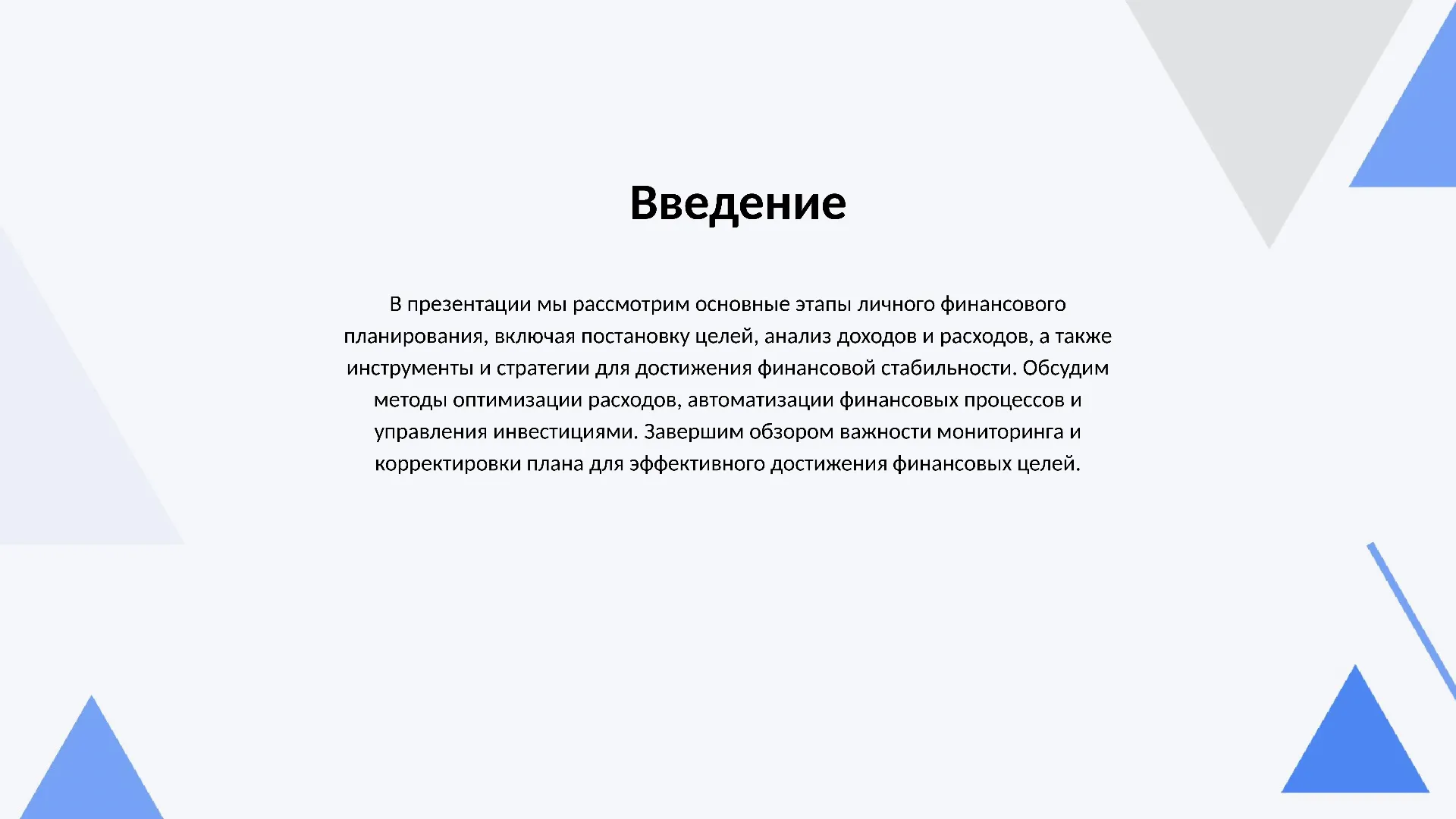 Введение

В презентации мы рассмотрим основные этапы личного финансового планирования, включая постановку целей, анализ доходов и расходов, а также инструменты и стратегии для достижения финансовой стабильности. Обсудим методы оптимизации расходов, автоматизации финансовых процессов и управления инвестициями. Завершим обзором важности мониторинга и корректировки плана для эффективного достижения финансовых целей.